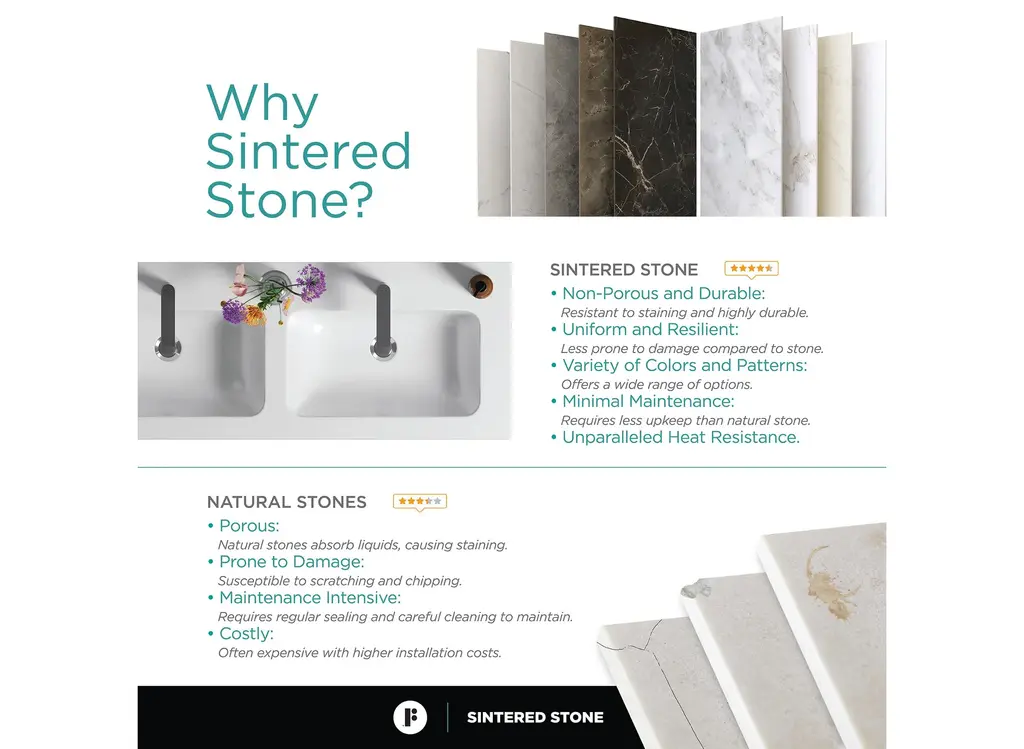 Why Sintered Stone?

SINTERED STONE
• Non-Porous and Durable:
Resistant to staining and highly durable.
• Uniform and Resilient:
Less prone to damage compared to stone.
• Variety of Colors and Patterns:
Offers a wide range of options.
• Minimal Maintenance:
Requires less upkeep than natural stone.
• Unparalleled Heat Resistance.

NATURAL STONES
• Porous:
Natural stones absorb liquids, causing staining.
• Prone to Damage:
Susceptible to scratching and chipping.
• Maintenance Intensive:
Requires regular sealing and careful cleaning to maintain.
• Costly:
Often expensive with higher installation costs.

SINTERED STONE